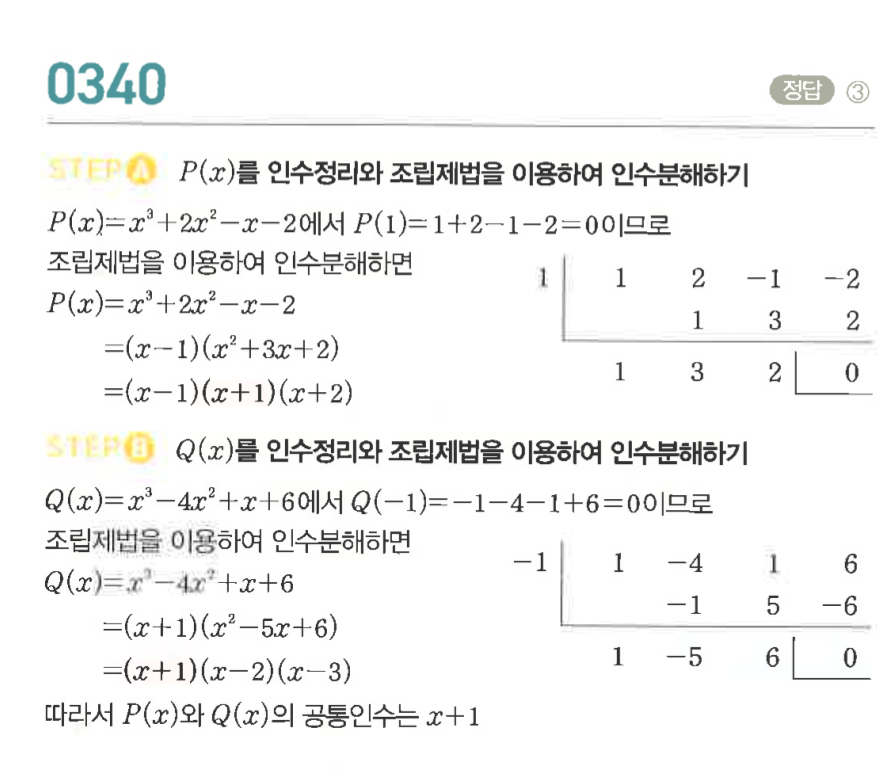 0340

정답 ③

STEP A $P(x)$를 인수정리와 조립제법을 이용하여 인수분해하기

$P(x)=x^3+2x^2-x-2$에서 $P(1)=1+2-1-2=0$이므로

조립제법을 이용하여 인수분해하면

$P(x)=x^3+2x^2-x-2$

$=(x-1)(x^2+3x+2)$

$=(x-1)(x+1)(x+2)$

| 1 | 1 | 2 | -1 | -2 |
|---|---|---|---|---|
| | | 1 | 3 | 2 |
| | 1 | 3 | 2 | 0 |

STEP B $Q(x)$를 인수정리와 조립제법을 이용하여 인수분해하기

$Q(x)=x^3-4x^2+x+6$에서 $Q(-1)=-1-4-1+6=0$이므로

조립제법을 이용하여 인수분해하면

$Q(x)=x^3-4x^2+x+6$

$=(x+1)(x^2-5x+6)$

$=(x+1)(x-2)(x-3)$

| -1 | 1 | -4 | 1 | 6 |
|---|---|---|---|---|
| | | -1 | 5 | -6 |
| | 1 | -5 | 6 | 0 |

따라서 $P(x)$와 $Q(x)$의 공통인수는 $x+1$